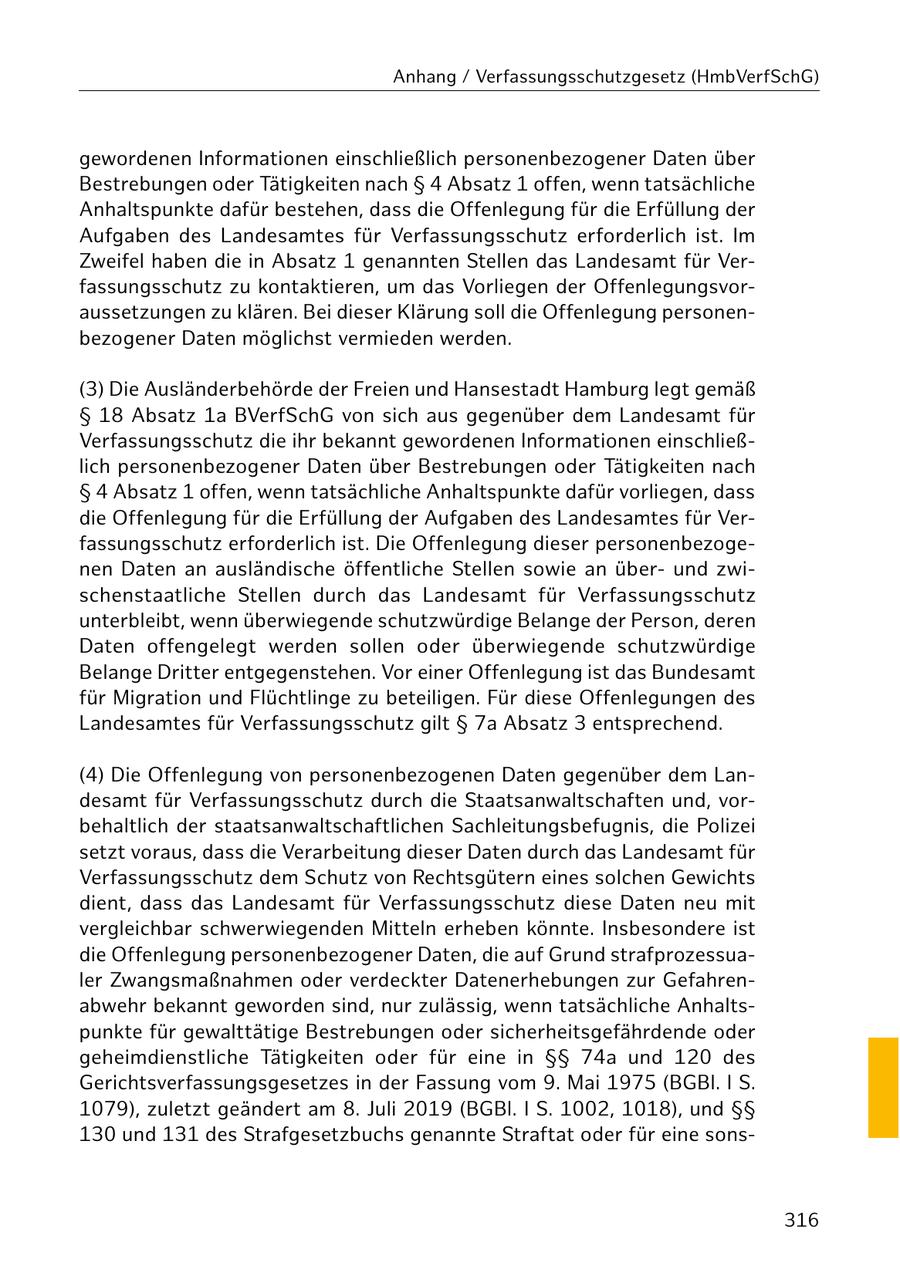 Anhang / Verfassungsschutzgesetz (HmbVerfSchG)

gewordenen Informationen einschließlich personenbezogener Daten über Bestrebungen oder Tätigkeiten nach § 4 Absatz 1 offen, wenn tatsächliche Anhaltspunkte dafür bestehen, dass die Offenlegung für die Erfüllung der Aufgaben des Landesamtes für Verfassungsschutz erforderlich ist. Im Zweifel haben die in Absatz 1 genannten Stellen das Landesamt für Verfassungsschutz zu kontaktieren, um das Vorliegen der Offenlegungsvoraussetzungen zu klären. Bei dieser Klärung soll die Offenlegung personenbezogener Daten möglichst vermieden werden.

(3) Die Ausländerbehörde der Freien und Hansestadt Hamburg legt gemäß § 18 Absatz 1a BVerfSchG von sich aus gegenüber dem Landesamt für Verfassungsschutz die ihr bekannt gewordenen Informationen einschließlich personenbezogener Daten über Bestrebungen oder Tätigkeiten nach § 4 Absatz 1 offen, wenn tatsächliche Anhaltspunkte dafür vorliegen, dass die Offenlegung für die Erfüllung der Aufgaben des Landesamtes für Verfassungsschutz erforderlich ist. Die Offenlegung dieser personenbezogenen Daten an ausländische öffentliche Stellen sowie an über- und zwischenstaatliche Stellen durch das Landesamt für Verfassungsschutz unterbleibt, wenn überwiegende schutzwürdige Belange der Person, deren Daten offengelegt werden sollen oder überwiegende schutzwürdige Belange Dritter entgegenstehen. Vor einer Offenlegung ist das Bundesamt für Migration und Flüchtlinge zu beteiligen. Für diese Offenlegungen des Landesamtes für Verfassungsschutz gilt § 7a Absatz 3 entsprechend.

(4) Die Offenlegung von personenbezogenen Daten gegenüber dem Landesamt für Verfassungsschutz durch die Staatsanwaltschaften und, vorbehaltlich der staatsanwaltschaftlichen Sachleitungsbefugnis, die Polizei setzt voraus, dass die Verarbeitung dieser Daten durch das Landesamt für Verfassungsschutz dem Schutz von Rechtsgütern eines solchen Gewichts dient, dass das Landesamt für Verfassungsschutz diese Daten neu mit vergleichbar schwerwiegenden Mitteln erheben könnte. Insbesondere ist die Offenlegung personenbezogener Daten, die auf Grund strafprozessualer Zwangsmaßnahmen oder verdeckter Datenerhebungen zur Gefahrenabwehr bekannt geworden sind, nur zulässig, wenn tatsächliche Anhaltspunkte für gewalttätige Bestrebungen oder sicherheitsgefährdende oder geheimdienstliche Tätigkeiten oder für eine in §§ 74a und 120 des Gerichtsverfassungsgesetzes in der Fassung vom 9. Mai 1975 (BGBl. I S. 1079), zuletzt geändert am 8. Juli 2019 (BGBl. I S. 1002, 1018), und §§ 130 und 131 des Strafgesetzbuchs genannte Straftat oder für eine sons-

316